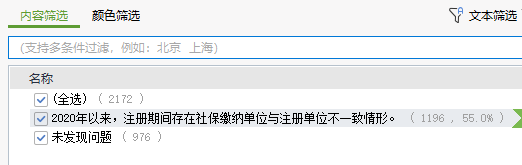 内容筛选 颜色筛选 文本筛选

(支持多条件过滤，例如：北京 上海)

名称

(全选) ( 2172 )

2020年以来，注册期间存在社保缴纳单位与注册单位不一致情形。 ( 1196 , 55.0% )

未发现问题 ( 976 )